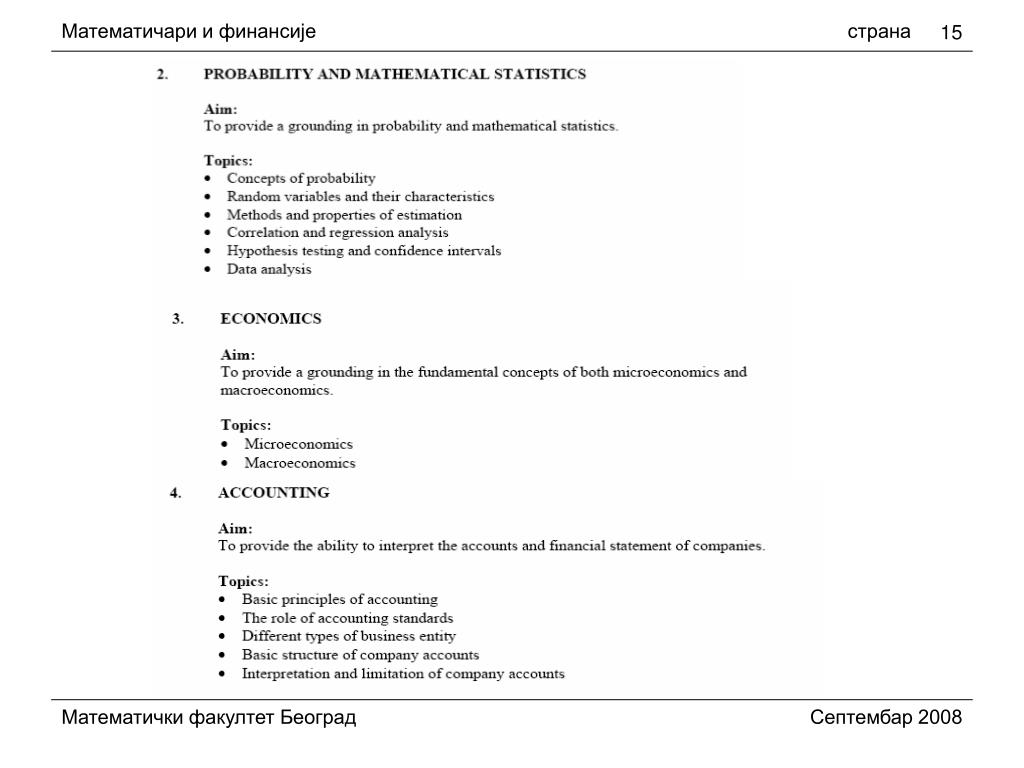 Математичари и финансије

страна 15

2. PROBABILITY AND MATHEMATICAL STATISTICS

Aim:
To provide a grounding in probability and mathematical statistics.

Topics:
• Concepts of probability
• Random variables and their characteristics
• Methods and properties of estimation
• Correlation and regression analysis
• Hypothesis testing and confidence intervals
• Data analysis

3. ECONOMICS

Aim:
To provide a grounding in the fundamental concepts of both microeconomics and macroeconomics.

Topics:
• Microeconomics
• Macroeconomics

4. ACCOUNTING

Aim:
To provide the ability to interpret the accounts and financial statement of companies.

Topics:
• Basic principles of accounting
• The role of accounting standards
• Different types of business entity
• Basic structure of company accounts
• Interpretation and limitation of company accounts

Математички факултет Београд

Септембар 2008